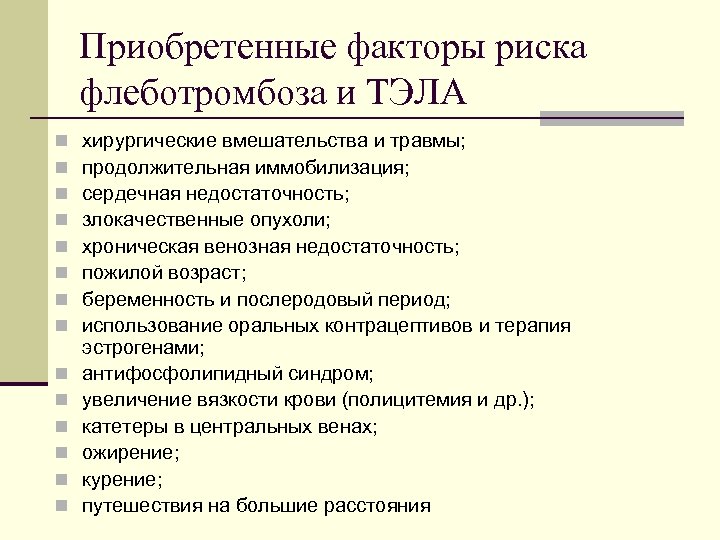 Приобретенные факторы риска флеботромбоза и ТЭЛА

- хирургические вмешательства и травмы;
- продолжительная иммобилизация;
- сердечная недостаточность;
- злокачественные опухоли;
- хроническая венозная недостаточность;
- пожилой возраст;
- беременность и послеродовый период;
- использование оральных контрацептивов и терапия эстрогенами;
- антифосфолипидный синдром;
- увеличение вязкости крови (полицитемия и др.);
- катетеры в центральных венах;
- ожирение;
- курение;
- путешествия на большие расстояния